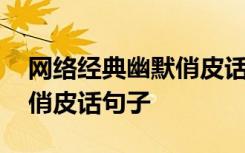 网络经典幽默俏皮话
俏皮话句子